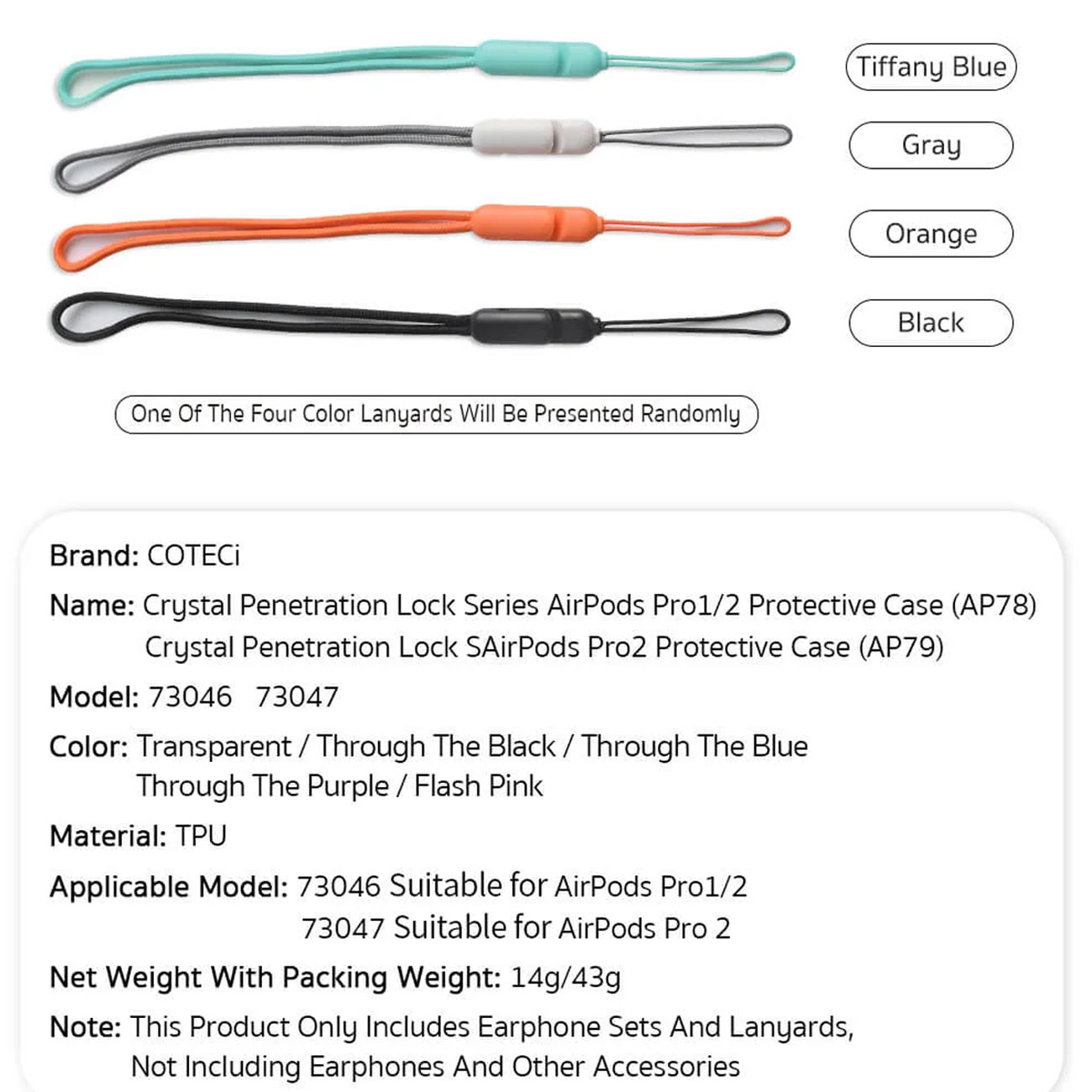 Tiffany Blue

Gray

Orange

Black

One Of The Four Color Lanyards Will Be Presented Randomly

Brand: COTECi

Name: Crystal Penetration Lock Series AirPods Pro1/2 Protective Case (AP78)
Crystal Penetration Lock SAirPods Pro2 Protective Case (AP79)

Model: 73046 73047

Color: Transparent / Through The Black / Through The Blue
Through The Purple / Flash Pink

Material: TPU

Applicable Model: 73046 Suitable for AirPods Pro1/2
73047 Suitable for AirPods Pro 2

Net Weight With Packing Weight: 14g/43g

Note: This Product Only Includes Earphone Sets And Lanyards, Not Including Earphones And Other Accessories